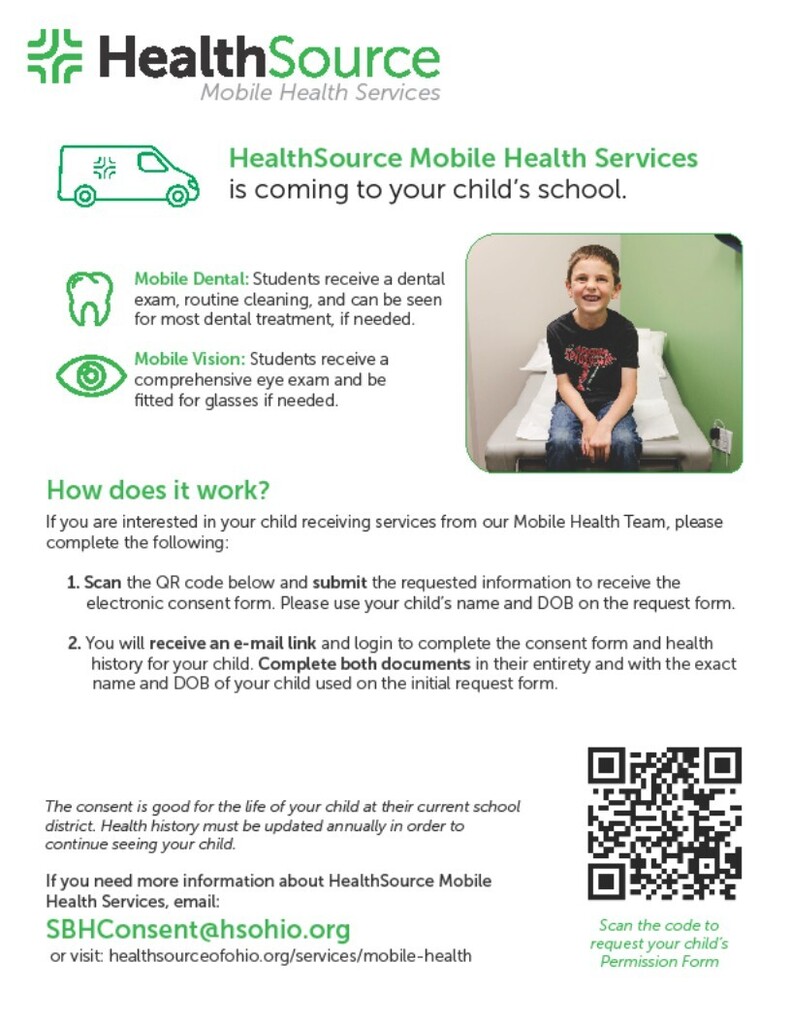 HealthSource
Mobile Health Services

HealthSource Mobile Health Services is coming to your child's school.

Mobile Dental: Students receive a dental exam, routine cleaning, and can be seen for most dental treatment, if needed.

Mobile Vision: Students receive a comprehensive eye exam and be fitted for glasses if needed.

How does it work?

If you are interested in your child receiving services from our Mobile Health Team, please complete the following:

1. Scan the QR code below and submit the requested information to receive the electronic consent form. Please use your child's name and DOB on the request form.

2. You will receive an e-mail link and login to complete the consent form and health history for your child. Complete both documents in their entirety and with the exact name and DOB of your child used on the initial request form.

The consent is good for the life of your child at their current school district. Health history must be updated annually in order to continue seeing your child.

If you need more information about HealthSource Mobile Health Services, email:

SBHConsent@hsohio.org

or visit: healthsourceofohio.org/services/mobile-health

Scan the code to request your child's Permission Form